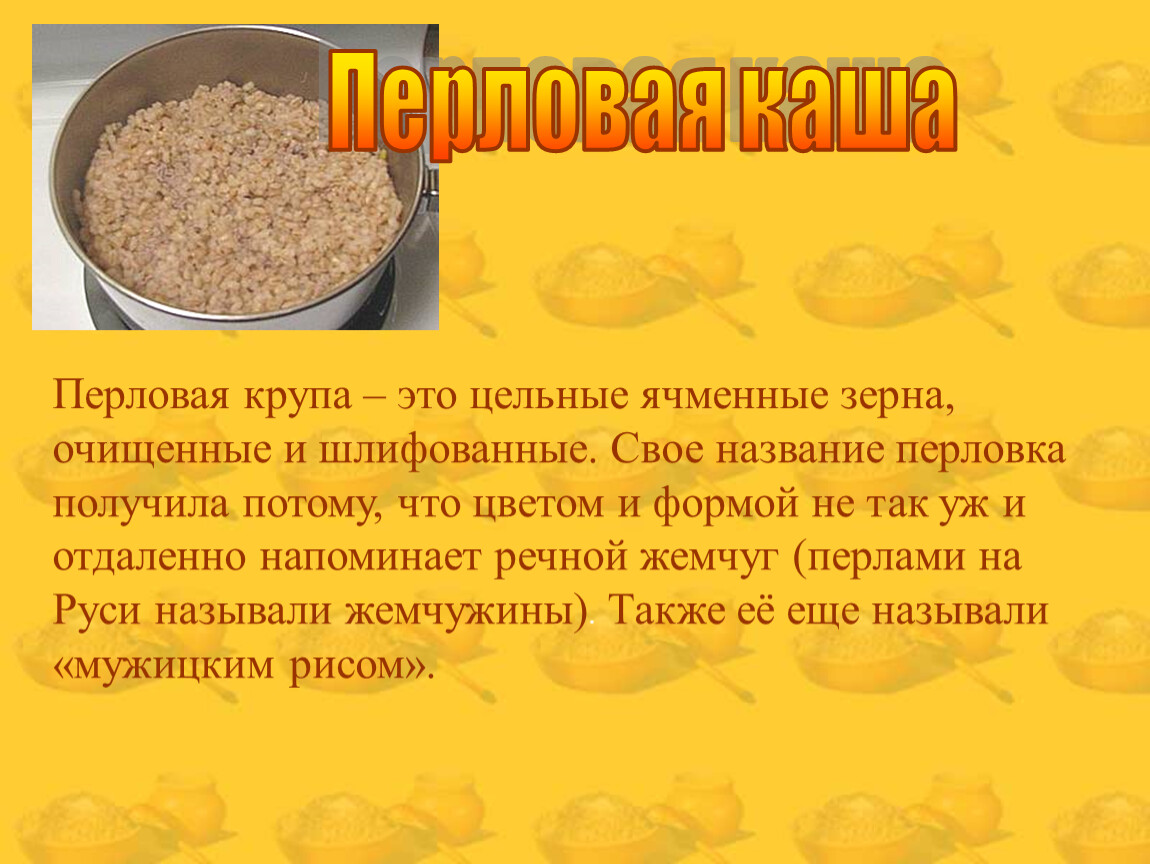 Перловая каша

Перловая крупа – это цельные ячменные зерна, очищенные и шлифованные. Свое название перловка получила потому, что цветом и формой не так уж и отдаленно напоминает речной жемчуг (перлами на Руси называли жемчужины). Также её еще называли «мужицким рисом».